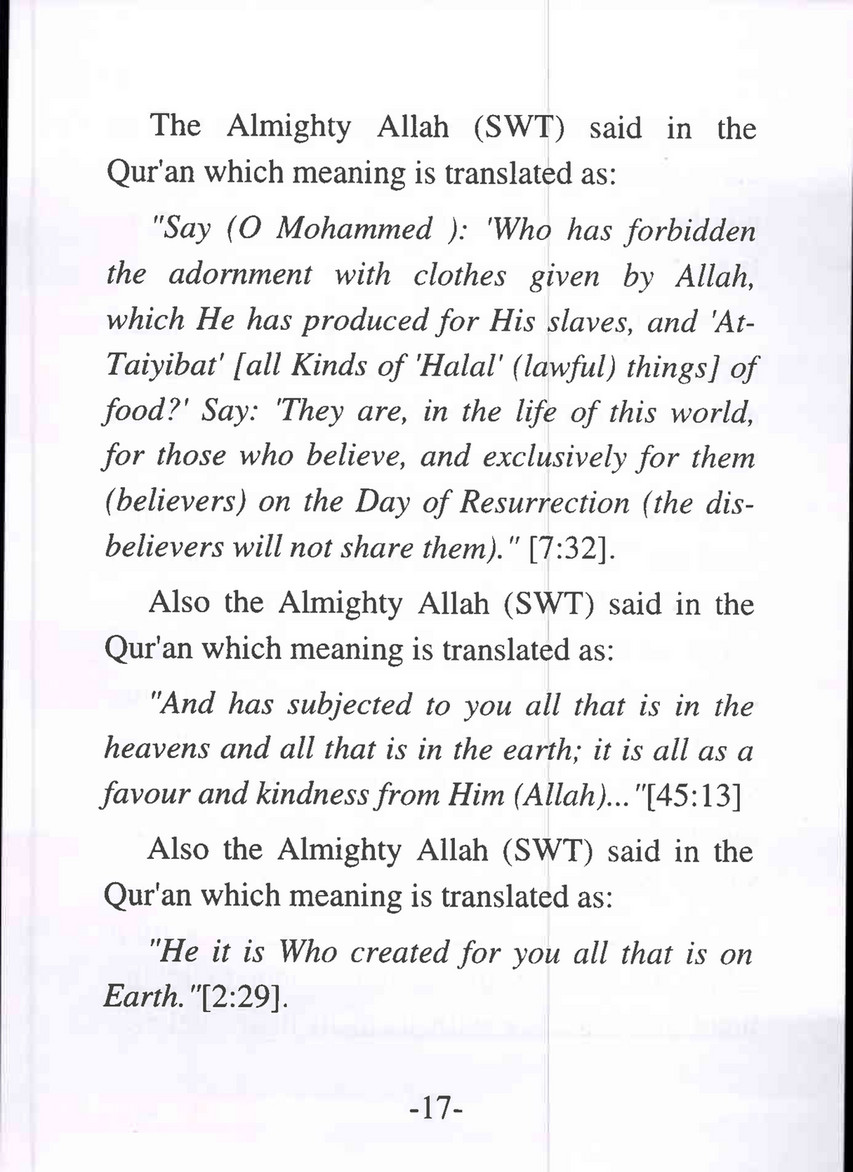 The Almighty Allah (SWT) said in the Qur'an which meaning is translated as:

"Say (O Mohammed ): 'Who has forbidden the adornment with clothes given by Allah, which He has produced for His slaves, and 'At-Taiyibat' [all Kinds of 'Halal' (lawful) things] of food?' Say: 'They are, in the life of this world, for those who believe, and exclusively for them (believers) on the Day of Resurrection (the disbelievers will not share them)." [7:32].

Also the Almighty Allah (SWT) said in the Qur'an which meaning is translated as:

"And has subjected to you all that is in the heavens and all that is in the earth; it is all as a favour and kindness from Him (Allah)..."[45:13]

Also the Almighty Allah (SWT) said in the Qur'an which meaning is translated as:

"He it is Who created for you all that is on Earth."[2:29].

-17-